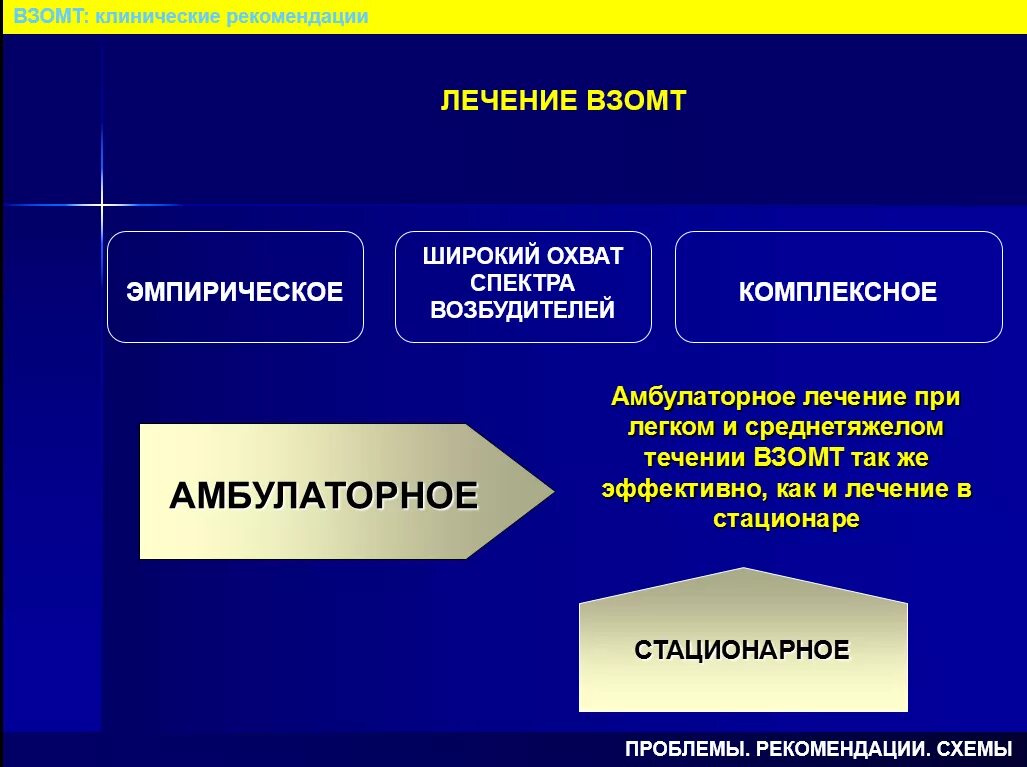 ВЗОМТ: клинические рекомендации

ЛЕЧЕНИЕ ВЗОМТ

ЭМПИРИЧЕСКОЕ

ШИРОКИЙ ОХВАТ СПЕКТРА ВОЗБУДИТЕЛЕЙ

КОМПЛЕКСНОЕ

АМБУЛАТОРНОЕ

Амбулаторное лечение при легком и среднетяжелом течении ВЗОМТ так же эффективно, как и лечение в стационаре

СТАЦИОНАРНОЕ

ПРОБЛЕМЫ. РЕКОМЕНДАЦИИ. СХЕМЫ